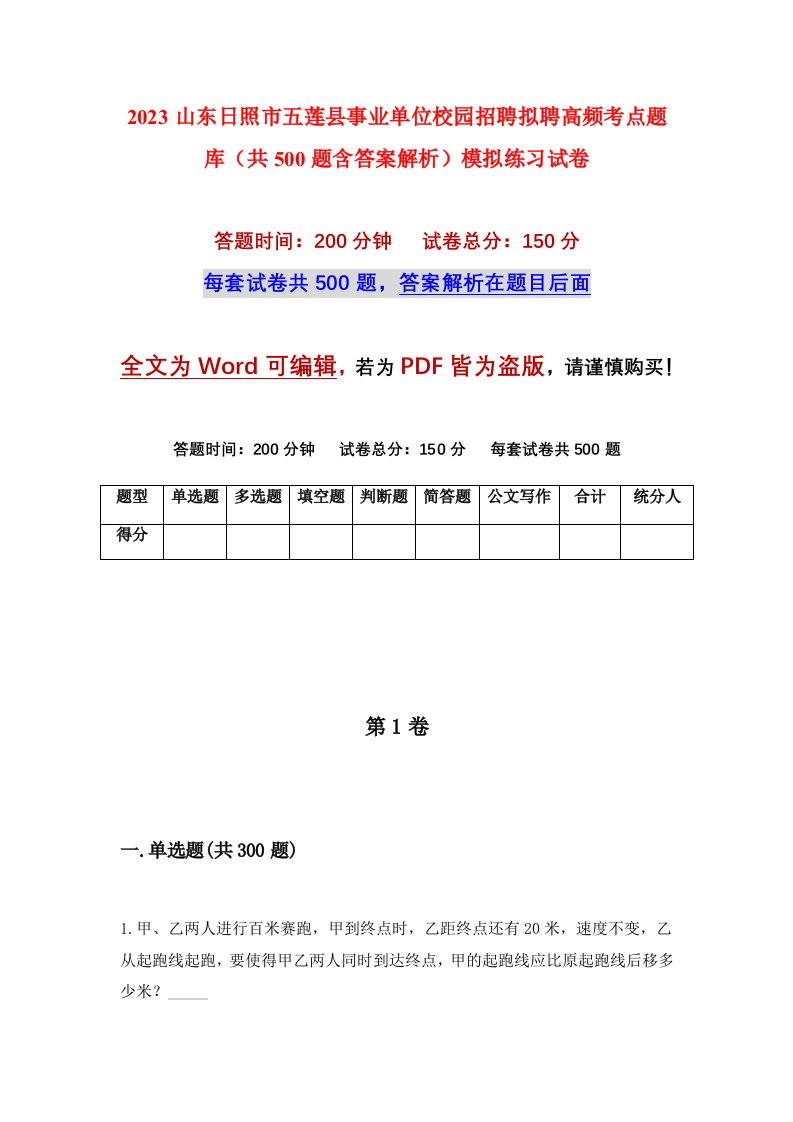 2023 山东日照市五莲县事业单位校园招聘拟聘高频考点题库（共 500 题含答案解析）模拟练习试卷

答题时间：200 分钟　　试卷总分：150 分

每套试卷共 500 题，答案解析在题目后面

全文为 Word 可编辑，若为 PDF 皆为盗版，请谨慎购买！

答题时间：200 分钟　　试卷总分：150 分　　每套试卷共 500 题

| 题型 | 单选题 | 多选题 | 填空题 | 判断题 | 简答题 | 公文写作 | 合计 | 统分人 |
|---|---|---|---|---|---|---|---|---|
| 得分 | | | | | | | | |

第 1 卷

一.单选题(共 300 题)

1.甲、乙两人进行百米赛跑，甲到终点时，乙距终点还有 20 米，速度不变，乙从起跑线起跑，要使得甲乙两人同时到达终点，甲的起跑线应比原起跑线后移多少米？_____